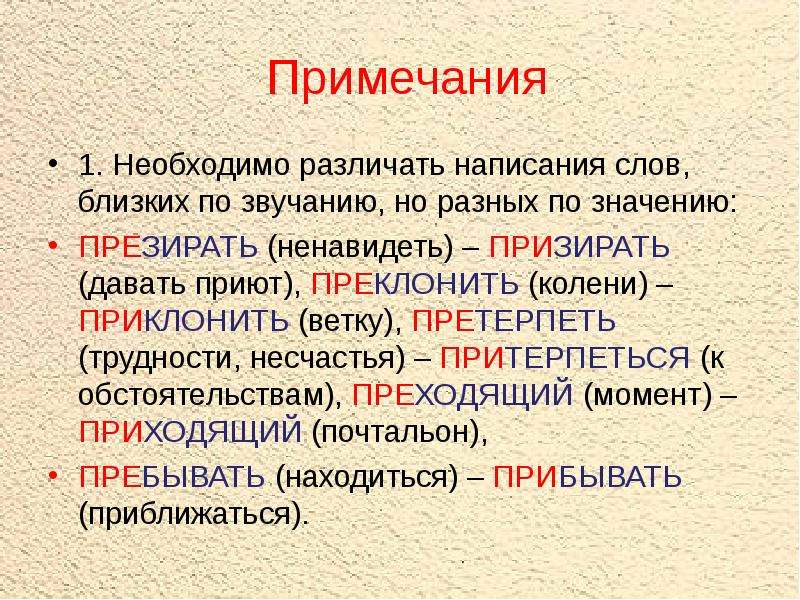 Примечания

• 1. Необходимо различать написания слов, близких по звучанию, но разных по значению:

• ПРЕЗИРАТЬ (ненавидеть) – ПРИЗИРАТЬ (давать приют), ПРЕКЛОНИТЬ (колени) – ПРИКЛОНИТЬ (ветку), ПРЕТЕРПЕТЬ (трудности, несчастья) – ПРИТЕРПЕТЬСЯ (к обстоятельствам), ПРЕХОДЯЩИЙ (момент) – ПРИХОДЯЩИЙ (почтальон),

• ПРЕБЫВАТЬ (находиться) – ПРИБЫВАТЬ (приближаться).